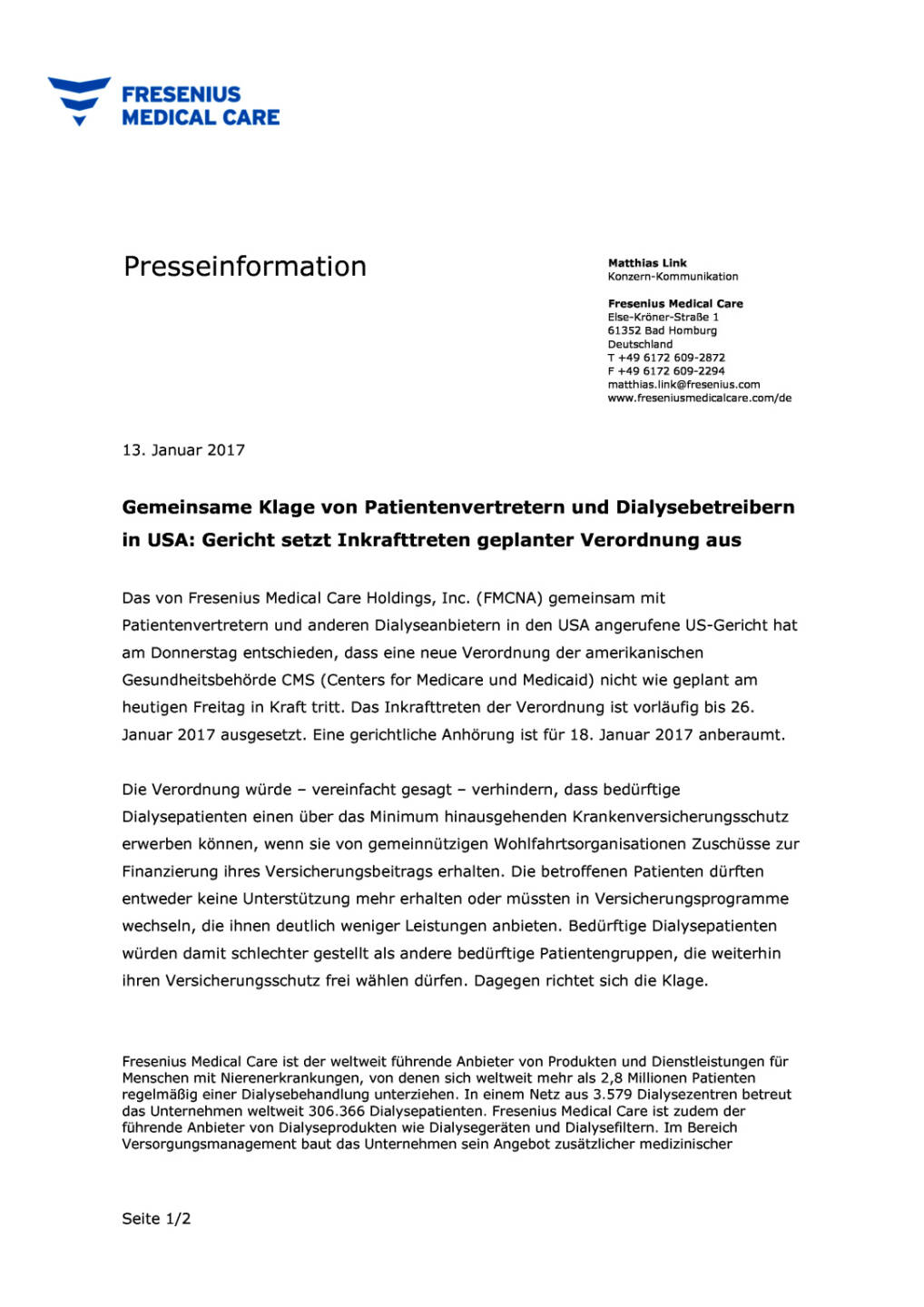 FRESENIUS
MEDICAL CARE

Presseinformation

Matthias Link
Konzern-Kommunikation

Fresenius Medical Care
Else-Kröner-Straße 1
61352 Bad Homburg
Deutschland
T +49 6172 609-2872
F +49 6172 609-2294
matthias.link@fresenius.com
www.freseniusmedicalcare.com/de

13. Januar 2017

Gemeinsame Klage von Patientenvertretern und Dialysebetreibern in USA: Gericht setzt Inkrafttreten geplanter Verordnung aus

Das von Fresenius Medical Care Holdings, Inc. (FMCNA) gemeinsam mit Patientenvertretern und anderen Dialyseanbietern in den USA angerufene US-Gericht hat am Donnerstag entschieden, dass eine neue Verordnung der amerikanischen Gesundheitsbehörde CMS (Centers for Medicare und Medicaid) nicht wie geplant am heutigen Freitag in Kraft tritt. Das Inkrafttreten der Verordnung ist vorläufig bis 26. Januar 2017 ausgesetzt. Eine gerichtliche Anhörung ist für 18. Januar 2017 anberaumt.

Die Verordnung würde – vereinfacht gesagt – verhindern, dass bedürftige Dialysepatienten einen über das Minimum hinausgehenden Krankenversicherungsschutz erwerben können, wenn sie von gemeinnützigen Wohlfahrtsorganisationen Zuschüsse zur Finanzierung ihres Versicherungsbeitrags erhalten. Die betroffenen Patienten dürften entweder keine Unterstützung mehr erhalten oder müssten in Versicherungsprogramme wechseln, die ihnen deutlich weniger Leistungen anbieten. Bedürftige Dialysepatienten würden damit schlechter gestellt als andere bedürftige Patientengruppen, die weiterhin ihren Versicherungsschutz frei wählen dürfen. Dagegen richtet sich die Klage.

Fresenius Medical Care ist der weltweit führende Anbieter von Produkten und Dienstleistungen für Menschen mit Nierenerkrankungen, von denen sich weltweit mehr als 2,8 Millionen Patienten regelmäßig einer Dialysebehandlung unterziehen. In einem Netz aus 3.579 Dialysezentren betreut das Unternehmen weltweit 306.366 Dialysepatienten. Fresenius Medical Care ist zudem der führende Anbieter von Dialyseprodukten wie Dialysegeräten und Dialysefiltern. Im Bereich Versorgungsmanagement baut das Unternehmen sein Angebot zusätzlicher medizinischer

Seite 1/2